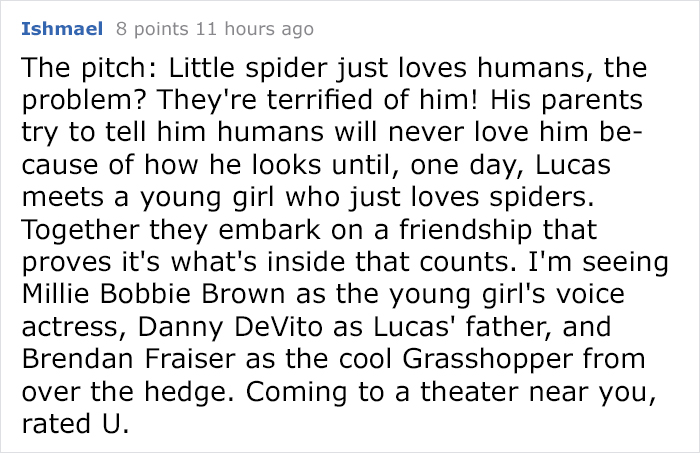 Ishmael 8 points 11 hours ago

The pitch: Little spider just loves humans, the problem? They're terrified of him! His parents try to tell him humans will never love him because of how he looks until, one day, Lucas meets a young girl who just loves spiders. Together they embark on a friendship that proves it's what's inside that counts. I'm seeing Millie Bobbie Brown as the young girl's voice actress, Danny DeVito as Lucas' father, and Brendan Fraiser as the cool Grasshopper from over the hedge. Coming to a theater near you, rated U.